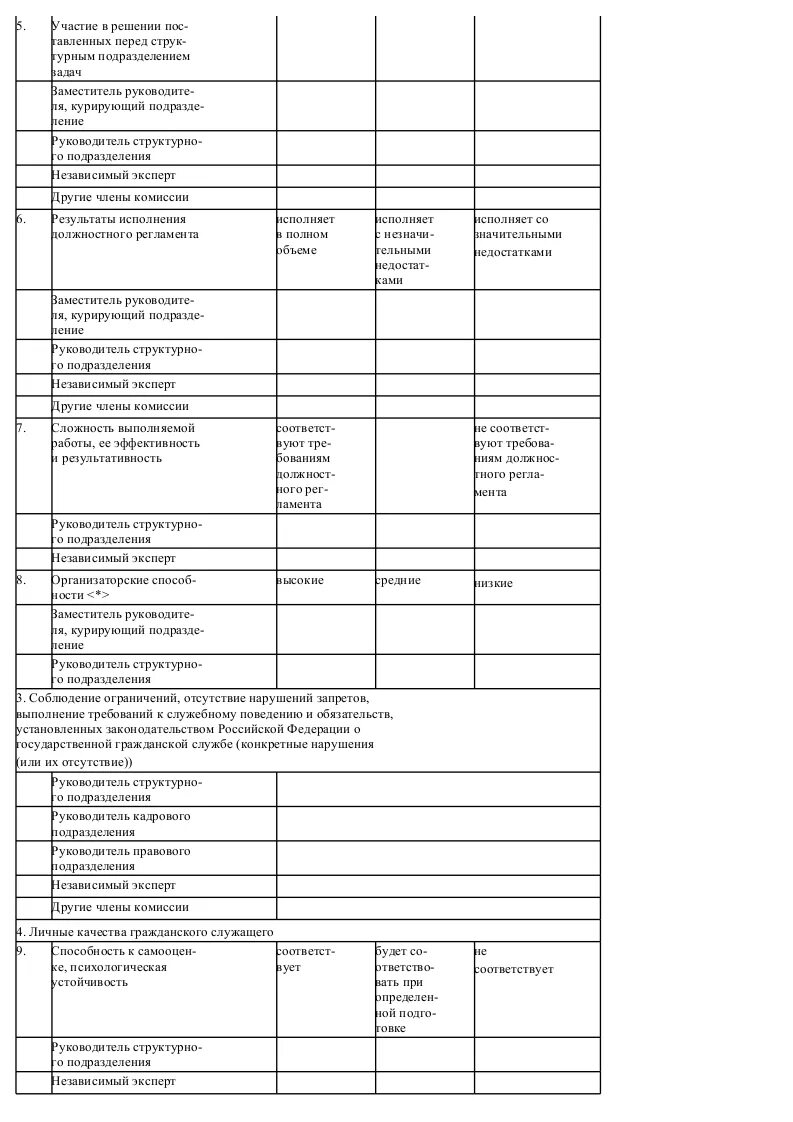 | 5. | Участие в решении поставленных перед структурным подразделением задач | | | |
|---|---|---|---|---|
| | Заместитель руководителя, курирующий подразделение | | | |
| | Руководитель структурного подразделения | | | |
| | Независимый эксперт | | | |
| | Другие члены комиссии | | | |
| 6. | Результаты исполнения должностного регламента | исполняет в полном объеме | исполняет с незначительными недостатками | исполняет со значительными недостатками |
| | Заместитель руководителя, курирующий подразделение | | | |
| | Руководитель структурного подразделения | | | |
| | Независимый эксперт | | | |
| | Другие члены комиссии | | | |
| 7. | Сложность выполняемой работы, ее эффективность и результативность | соответствуют требованиям должностного регламента | | не соответствуют требованиям должностного регламента |
| | Руководитель структурного подразделения | | | |
| | Независимый эксперт | | | |
| 8. | Организаторские способности <*> | высокие | средние | низкие |
| | Заместитель руководителя, курирующий подразделение | | | |
| | Руководитель структурного подразделения | | | |
| 3. Соблюдение ограничений, отсутствие нарушений запретов, выполнение требований к служебному поведению и обязательств, установленных законодательством Российской Федерации о государственной гражданской службе (конкретные нарушения (или их отсутствие)) | | | | |
| | Руководитель структурного подразделения | | | |
| | Руководитель кадрового подразделения | | | |
| | Руководитель правового подразделения | | | |
| | Независимый эксперт | | | |
| | Другие члены комиссии | | | |
| 4. Личные качества гражданского служащего | | | | |
| 9. | Способность к самооценке, психологическая устойчивость | соответствует | будет соответствовать при определенной подготовке | не соответствует |
| | Руководитель структурного подразделения | | | |
| | Независимый эксперт | | | |